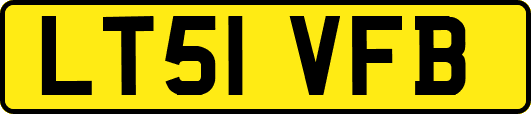 LT51 VFB